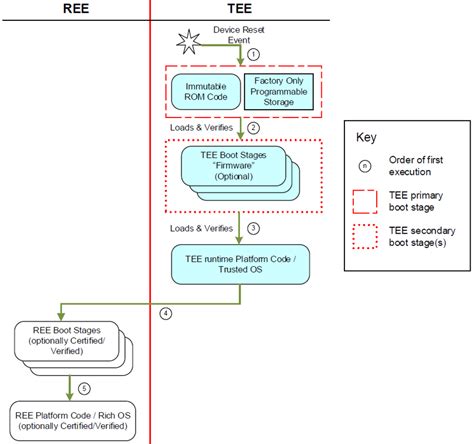 REE

TEE

Device Reset Event

1

Immutable ROM Code

Factory Only Programmable Storage

Loads & Verifies

2

TEE Boot Stages "Firmware" (Optional)

Loads & Verifies

3

TEE runtime Platform Code / Trusted OS

4

REE Boot Stages (optionally Certified/ Verified)

5

REE Platform Code / Rich OS (optionally Certified/Verified)

Key

n

Order of first execution

TEE primary boot stage

TEE secondary boot stage(s)